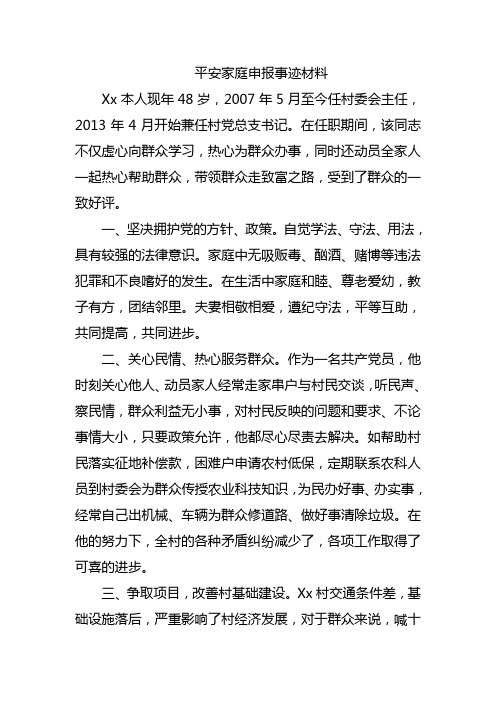 平安家庭申报事迹材料

Xx 本人现年 48 岁，2007 年 5 月至今任村委会主任，2013 年 4 月开始兼任村党总支书记。在任职期间，该同志不仅虚心向群众学习，热心为群众办事，同时还动员全家人一起热心帮助群众，带领群众走致富之路，受到了群众的一致好评。

一、坚决拥护党的方针、政策。自觉学法、守法、用法，具有较强的法律意识。家庭中无吸贩毒、酗酒、赌博等违法犯罪和不良嗜好的发生。在生活中家庭和睦、尊老爱幼，教子有方，团结邻里。夫妻相敬相爱，遵纪守法，平等互助，共同提高，共同进步。

二、关心民情、热心服务群众。作为一名共产党员，他时刻关心他人、动员家人经常走家串户与村民交谈，听民声、察民情，群众利益无小事，对村民反映的问题和要求、不论事情大小，只要政策允许，他都尽心尽责去解决。如帮助村民落实征地补偿款，困难户申请农村低保，定期联系农科人员到村委会为群众传授农业科技知识，为民办好事、办实事，经常自己出机械、车辆为群众修道路、做好事清除垃圾。在他的努力下，全村的各种矛盾纠纷减少了，各项工作取得了可喜的进步。

三、争取项目，改善村基础建设。Xx 村交通条件差，基础设施落后，严重影响了村经济发展，对于群众来说，喊十